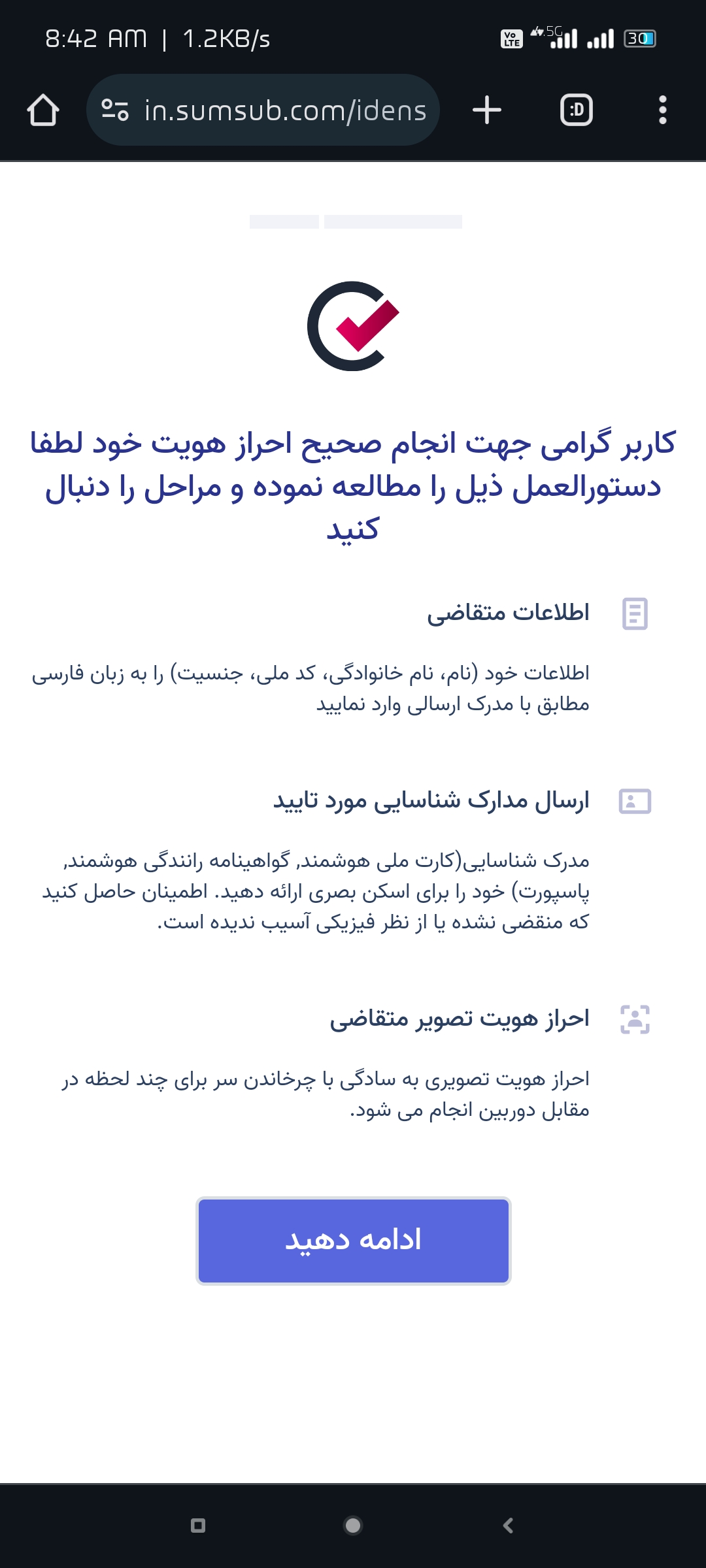 8:42 AM | 1.2KB/s

Vo LTE 5G 30

in.sumsub.com/idens

:D

کاربر گرامی جهت انجام صحیح احراز هویت خود لطفا دستورالعمل ذیل را مطالعه نموده و مراحل را دنبال کنید

اطلاعات متقاضی

اطلاعات خود (نام، نام خانوادگی، کد ملی، جنسیت) را به زبان فارسی مطابق با مدرک ارسالی وارد نمایید

ارسال مدارک شناسایی مورد تایید

مدرک شناسایی(کارت ملی هوشمند, گواهینامه رانندگی هوشمند, پاسپورت) خود را برای اسکن بصری ارائه دهید. اطمینان حاصل کنید که منقضی نشده یا از نظر فیزیکی آسیب ندیده است.

احراز هویت تصویر متقاضی

احراز هویت تصویری به سادگی با چرخاندن سر برای چند لحظه در مقابل دوربین انجام می شود.

ادامه دهید